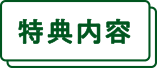 特典内容